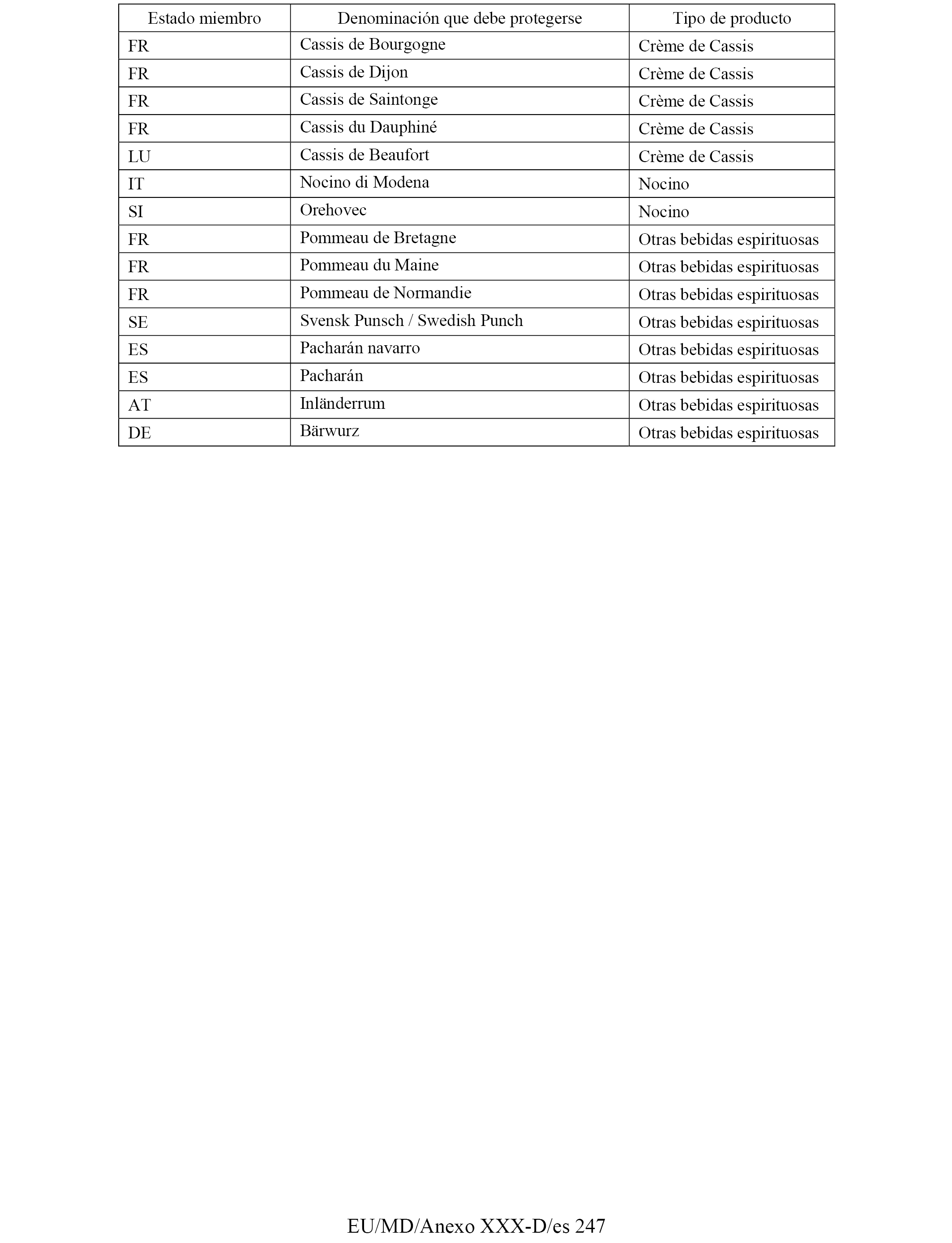 | Estado miembro | Denominación que debe protegerse | Tipo de producto |
|---|---|---|
| FR | Cassis de Bourgogne | Crème de Cassis |
| FR | Cassis de Dijon | Crème de Cassis |
| FR | Cassis de Saintonge | Crème de Cassis |
| FR | Cassis du Dauphiné | Crème de Cassis |
| LU | Cassis de Beaufort | Crème de Cassis |
| IT | Nocino di Modena | Nocino |
| SI | Orehovec | Nocino |
| FR | Pommeau de Bretagne | Otras bebidas espirituosas |
| FR | Pommeau du Maine | Otras bebidas espirituosas |
| FR | Pommeau de Normandie | Otras bebidas espirituosas |
| SE | Svensk Punsch / Swedish Punch | Otras bebidas espirituosas |
| ES | Pacharán navarro | Otras bebidas espirituosas |
| ES | Pacharán | Otras bebidas espirituosas |
| AT | Inländerrum | Otras bebidas espirituosas |
| DE | Bärwurz | Otras bebidas espirituosas |

EU/MD/Anexo XXX-D/es 247